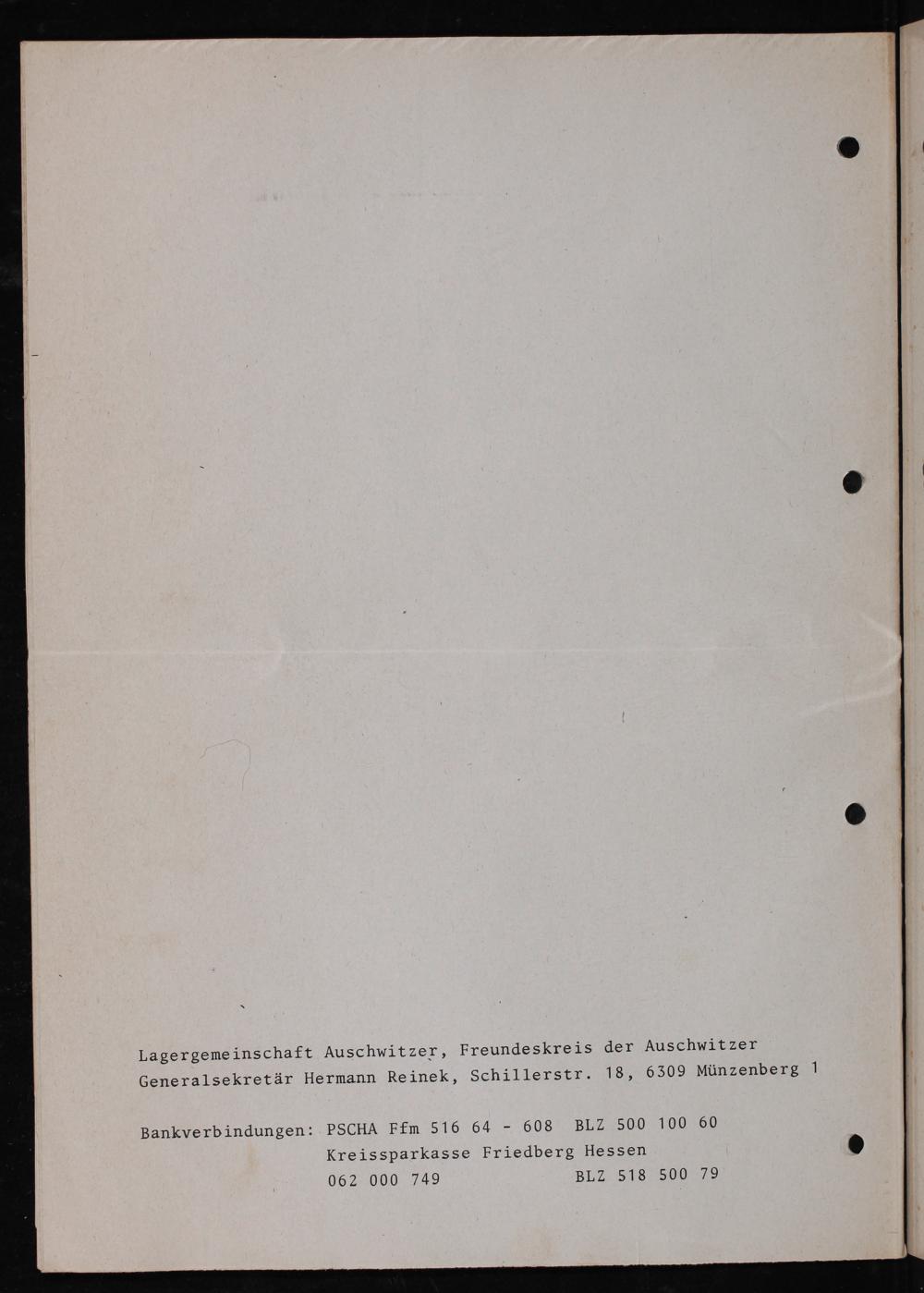 Lagergemeinschaft Auschwitzer, Freundeskreis der Auschwitzer
Generalsekretär Hermann Reinek, Schillerstr. 18, 6309 Münzenberg 1

Bankverbindungen: PSCHA Ffm 516 64 - 608  BLZ 500 100 60
Kreissparkasse Friedberg Hessen
062 000 749  BLZ 518 500 79